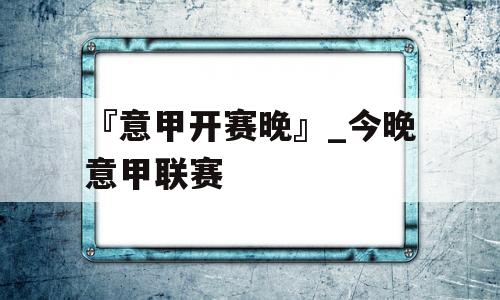 『意甲开赛晚』_今晚意甲联赛